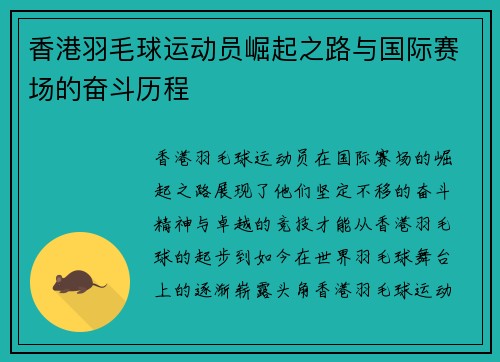 香港羽毛球运动员崛起之路与国际赛场的奋斗历程

香港羽毛球运动员在国际赛场的崛起之路展现了他们坚定不移的奋斗精神与卓越的竞技才能从香港羽毛球的起步到如今在世界羽毛球舞台上的逐渐崭露头角香港羽毛球运动